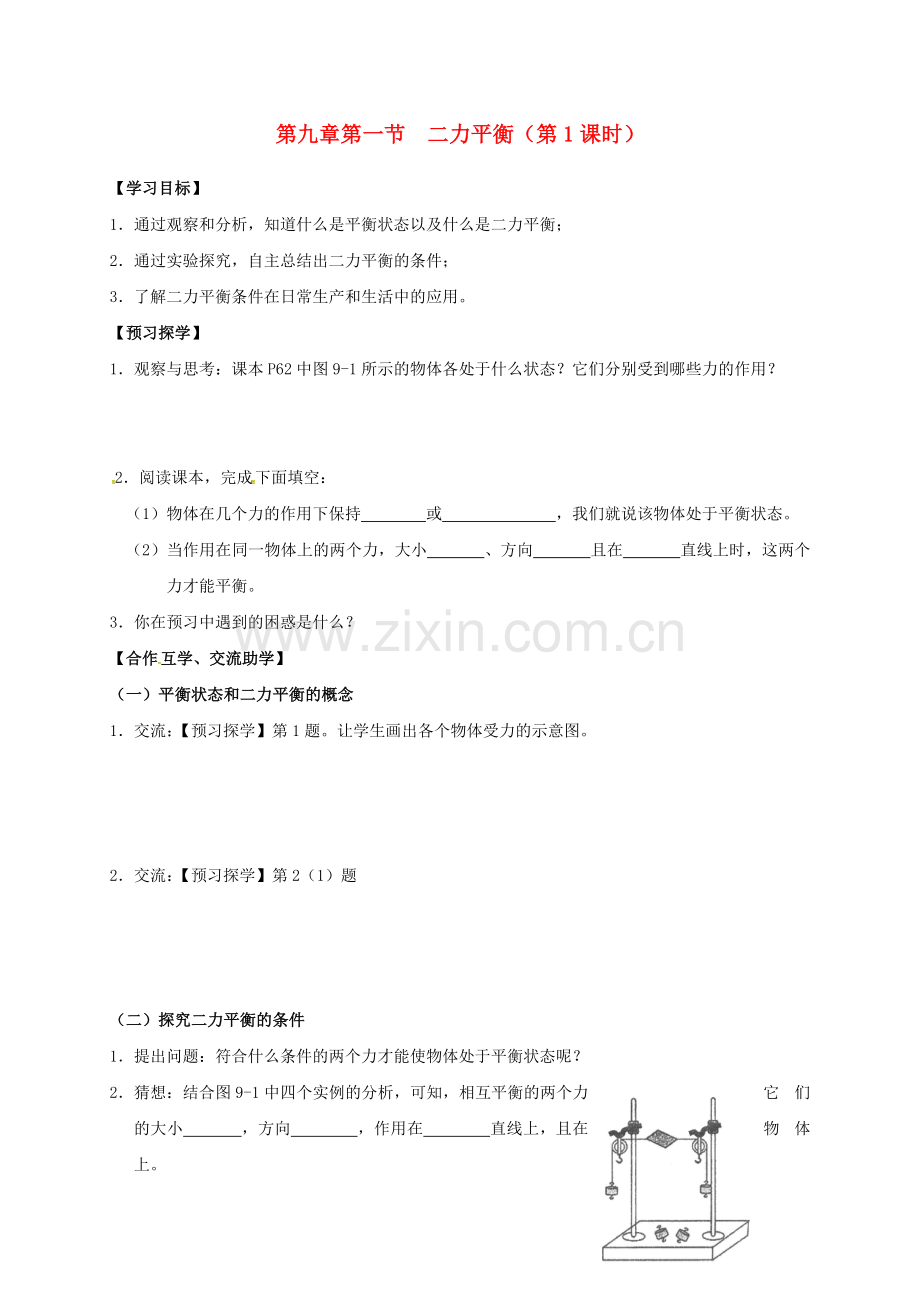 第九章第一节 二力平衡（第1课时）

【学习目标】

1．通过观察和分析，知道什么是平衡状态以及什么是二力平衡；

2．通过实验探究，自主总结出二力平衡的条件；

3．了解二力平衡条件在日常生产和生活中的应用。

【预习探学】

1．观察与思考：课本P62中图9-1所示的物体各处于什么状态？它们分别受到哪些力的作用？

2．阅读课本，完成下面填空：

（1）物体在几个力的作用下保持____或____，我们就说该物体处于平衡状态。

（2）当作用在同一物体上的两个力，大小____、方向____且在____直线上时，这两个力才能平衡。

3．你在预习中遇到的困惑是什么？

【合作互学、交流助学】

（一）平衡状态和二力平衡的概念

1．交流：【预习探学】第1题。让学生画出各个物体受力的示意图。

2．交流：【预习探学】第2（1）题

（二）探究二力平衡的条件

1．提出问题：符合什么条件的两个力才能使物体处于平衡状态呢？

2．猜想：结合图9-1中四个实例的分析，可知，相互平衡的两个力它们的大小____，方向____，作用在____直线上，且在物体上。

www.zixin.com.cn